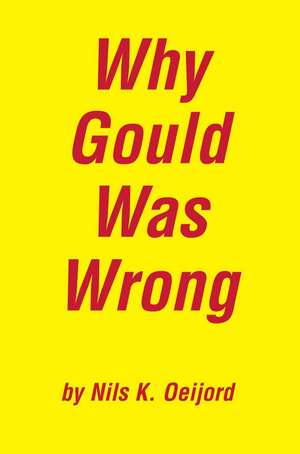 Why
Gould
Was
Wrong

by Nils K. Oeijord